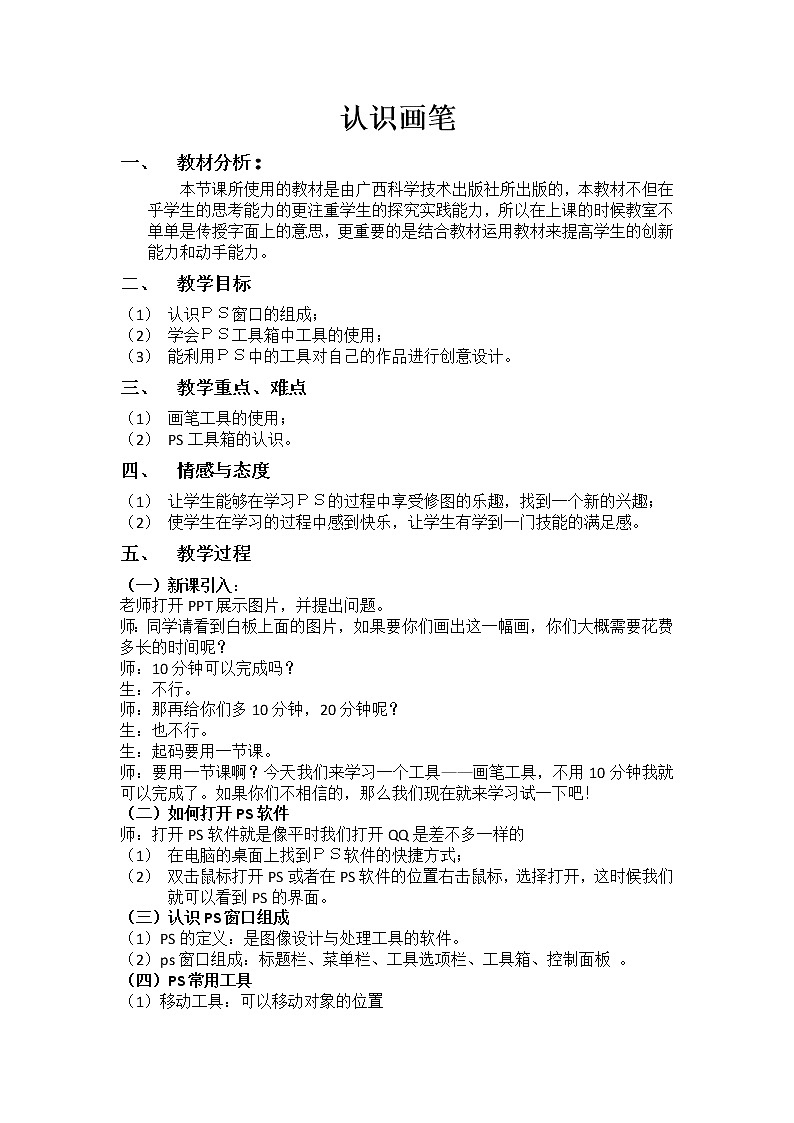 认识画笔

一、 教材分析：

本节课所使用的教材是由广西科学技术出版社所出版的，本教材不但在乎学生的思考能力的更注重学生的探究实践能力，所以在上课的时候教室不单单是传授字面上的意思，更重要的是结合教材运用教材来提高学生的创新能力和动手能力。

二、 教学目标

（1） 认识ＰＳ窗口的组成；
（2） 学会ＰＳ工具箱中工具的使用；
（3） 能利用ＰＳ中的工具对自己的作品进行创意设计。

三、 教学重点、难点

（1） 画笔工具的使用；
（2） PS 工具箱的认识。

四、 情感与态度

（1） 让学生能够在学习ＰＳ的过程中享受修图的乐趣，找到一个新的兴趣；
（2） 使学生在学习的过程中感到快乐，让学生有学到一门技能的满足感。

五、 教学过程

（一）新课引入：
老师打开 PPT 展示图片，并提出问题。
师：同学请看到白板上面的图片，如果要你们画出这一幅画，你们大概需要花费多长的时间呢？
师：10 分钟可以完成吗？
生：不行。
师：那再给你们多 10 分钟，20 分钟呢？
生：也不行。
生：起码要用一节课。
师：要用一节课啊？今天我们来学习一个工具——画笔工具，不用 10 分钟我就可以完成了。如果你们不相信的，那么我们现在就来学习试一下吧！
（二）如何打开 PS 软件
师：打开 PS 软件就是像平时我们打开 QQ 是差不多一样的
（1） 在电脑的桌面上找到ＰＳ软件的快捷方式；
（2） 双击鼠标打开 PS 或者在 PS 软件的位置右击鼠标，选择打开，这时候我们就可以看到 PS 的界面。
（三）认识 PS 窗口组成
（1）PS 的定义：是图像设计与处理工具的软件。
（2）ps 窗口组成：标题栏、菜单栏、工具选项栏、工具箱、控制面板 。
（四）PS 常用工具
（1）移动工具：可以移动对象的位置